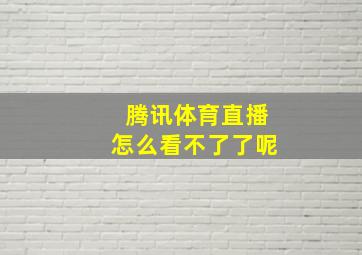 腾讯体育直播
怎么看不了了呢